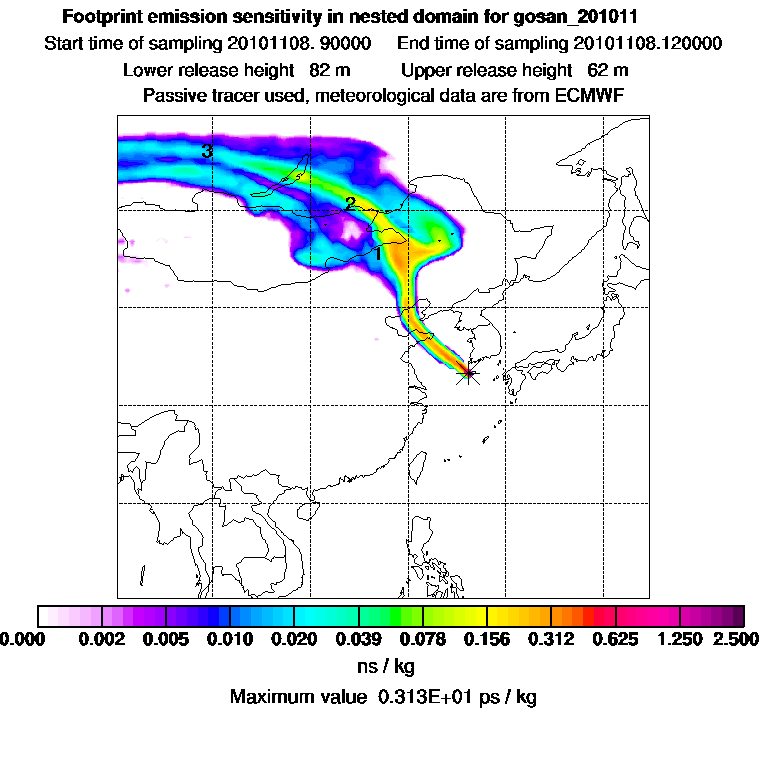 Footprint emission sensitivity in nested domain for gosan_201011
Start time of sampling 20101108. 90000    End time of sampling 20101108.120000
Lower release height 82 m    Upper release height 62 m
Passive tracer used, meteorological data are from ECMWF

3
2
1

0.000 0.002 0.005 0.010 0.020 0.039 0.078 0.156 0.312 0.625 1.250 2.500
ns / kg
Maximum value 0.313E+01 ps / kg